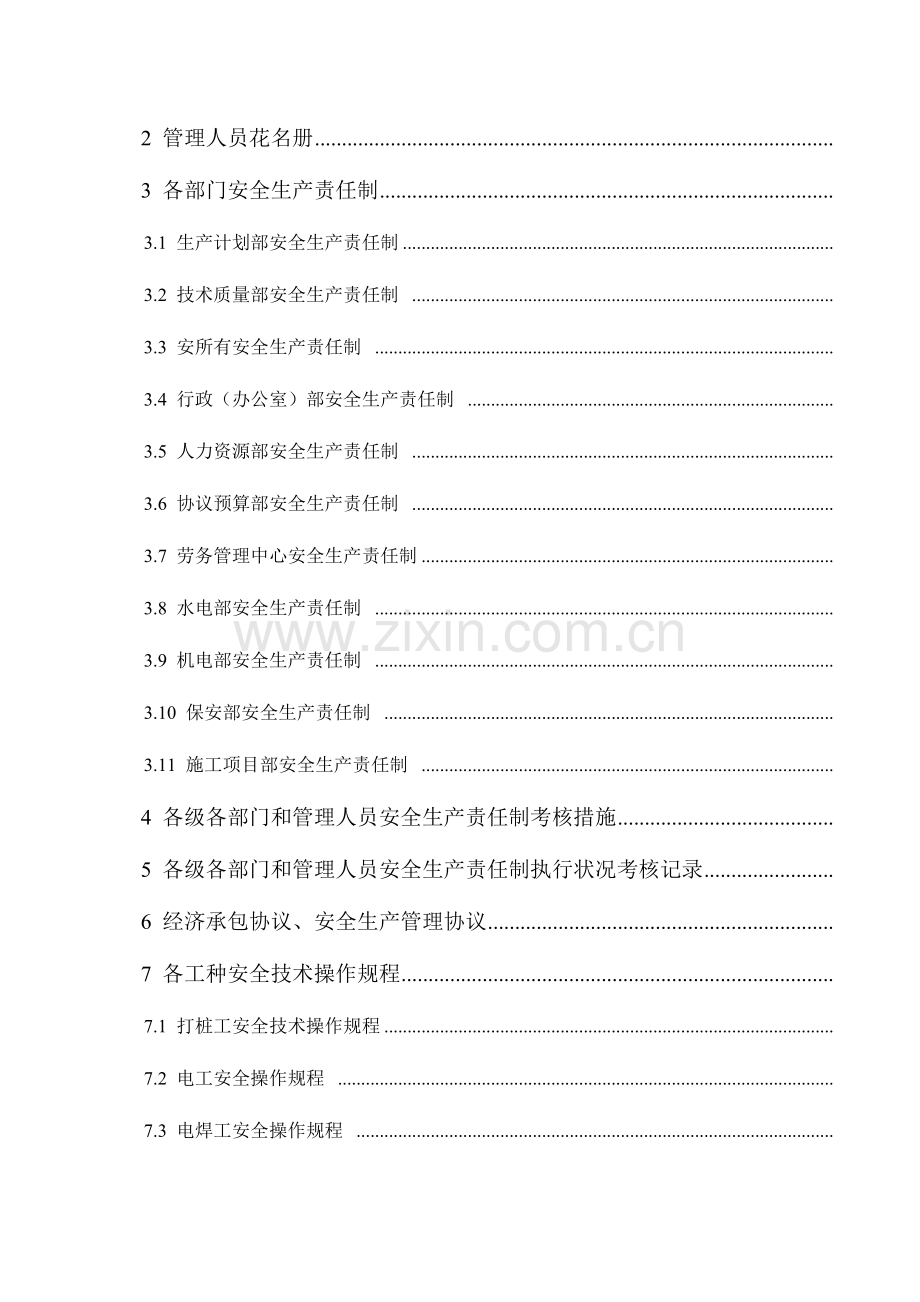 2 管理人员花名册

3 各部门安全生产责任制

3.1 生产计划部安全生产责任制

3.2 技术质量部安全生产责任制

3.3 安所有安全生产责任制

3.4 行政（办公室）部安全生产责任制

3.5 人力资源部安全生产责任制

3.6 协议预算部安全生产责任制

3.7 劳务管理中心安全生产责任制

3.8 水电部安全生产责任制

3.9 机电部安全生产责任制

3.10 保安部安全生产责任制

3.11 施工项目部安全生产责任制

4 各级各部门和管理人员安全生产责任制考核措施

5 各级各部门和管理人员安全生产责任制执行状况考核记录

6 经济承包协议、安全生产管理协议

7 各工种安全技术操作规程

7.1 打桩工安全技术操作规程

7.2 电工安全操作规程

7.3 电焊工安全操作规程

www.zixin.com.cn